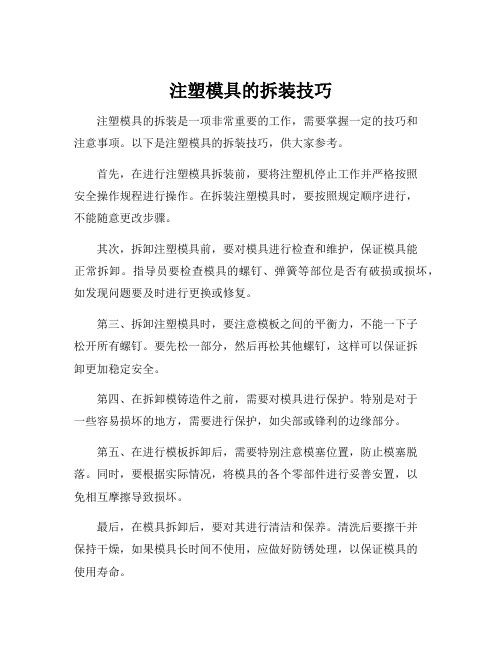 注塑模具的拆装技巧

注塑模具的拆装是一项非常重要的工作，需要掌握一定的技巧和注意事项。以下是注塑模具的拆装技巧，供大家参考。

首先，在进行注塑模具拆装前，要将注塑机停止工作并严格按照安全操作规程进行操作。在拆装注塑模具时，要按照规定顺序进行，不能随意更改步骤。

其次，拆卸注塑模具前，要对模具进行检查和维护，保证模具能正常拆卸。指导员要检查模具的螺钉、弹簧等部位是否有破损或损坏，如发现问题要及时进行更换或修复。

第三、拆卸注塑模具时，要注意模板之间的平衡力，不能一下子松开所有螺钉。要先松一部分，然后再松其他螺钉，这样可以保证拆卸更加稳定安全。

第四、在拆卸模铸造件之前，需要对模具进行保护。特别是对于一些容易损坏的地方，需要进行保护，如尖部或锋利的边缘部分。

第五、在进行模板拆卸后，需要特别注意模塞位置，防止模塞脱落。同时，要根据实际情况，将模具的各个零部件进行妥善安置，以免相互摩擦导致损坏。

最后，在模具拆卸后，要对其进行清洁和保养。清洗后要擦干并保持干燥，如果模具长时间不使用，应做好防锈处理，以保证模具的使用寿命。